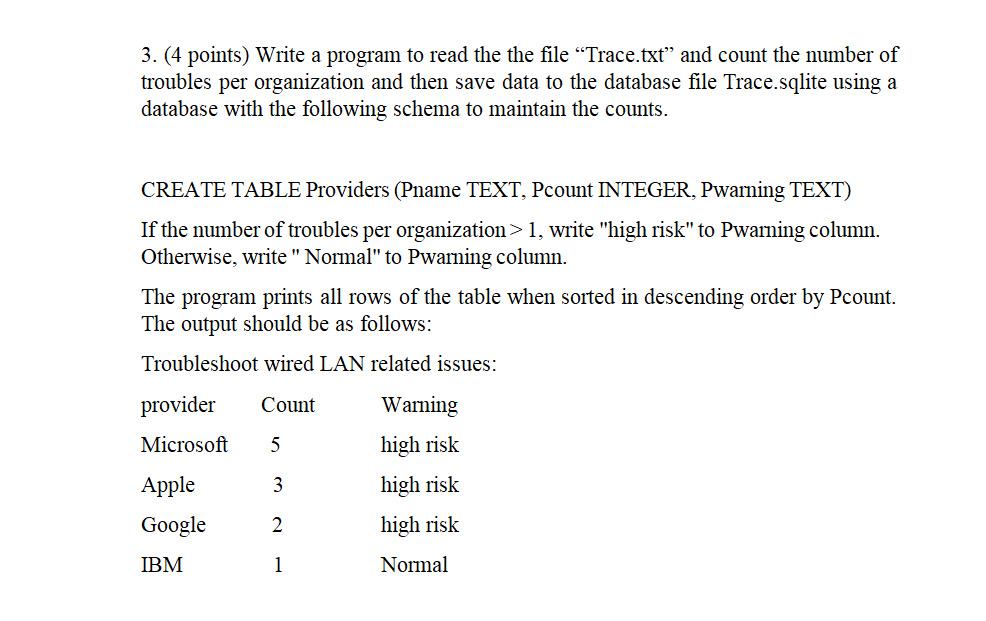 3. (4 points) Write a program to read the the file “Trace.txt” and count the number of troubles per organization and then save data to the database file Trace.sqlite using a database with the following schema to maintain the counts.

CREATE TABLE Providers (Pname TEXT, Pcount INTEGER, Pwarning TEXT)

If the number of troubles per organization > 1, write "high risk" to Pwarning column. Otherwise, write " Normal" to Pwarning column.

The program prints all rows of the table when sorted in descending order by Pcount. The output should be as follows:

Troubleshoot wired LAN related issues:

| provider | Count | Warning |
|---|---|---|
| Microsoft | 5 | high risk |
| Apple | 3 | high risk |
| Google | 2 | high risk |
| IBM | 1 | Normal |